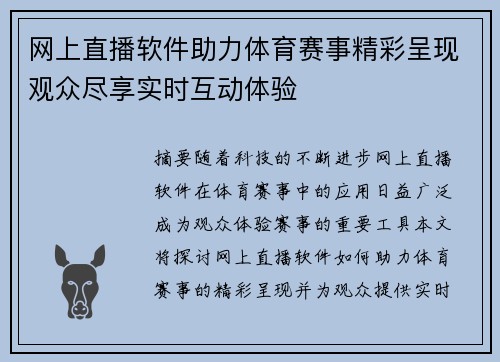 网上直播软件助力体育赛事精彩呈现观众尽享实时互动体验

摘要随着科技的不断进步网上直播软件在体育赛事中的应用日益广泛成为观众体验赛事的重要工具本文将探讨网上直播软件如何助力体育赛事的精彩呈现并为观众提供实时